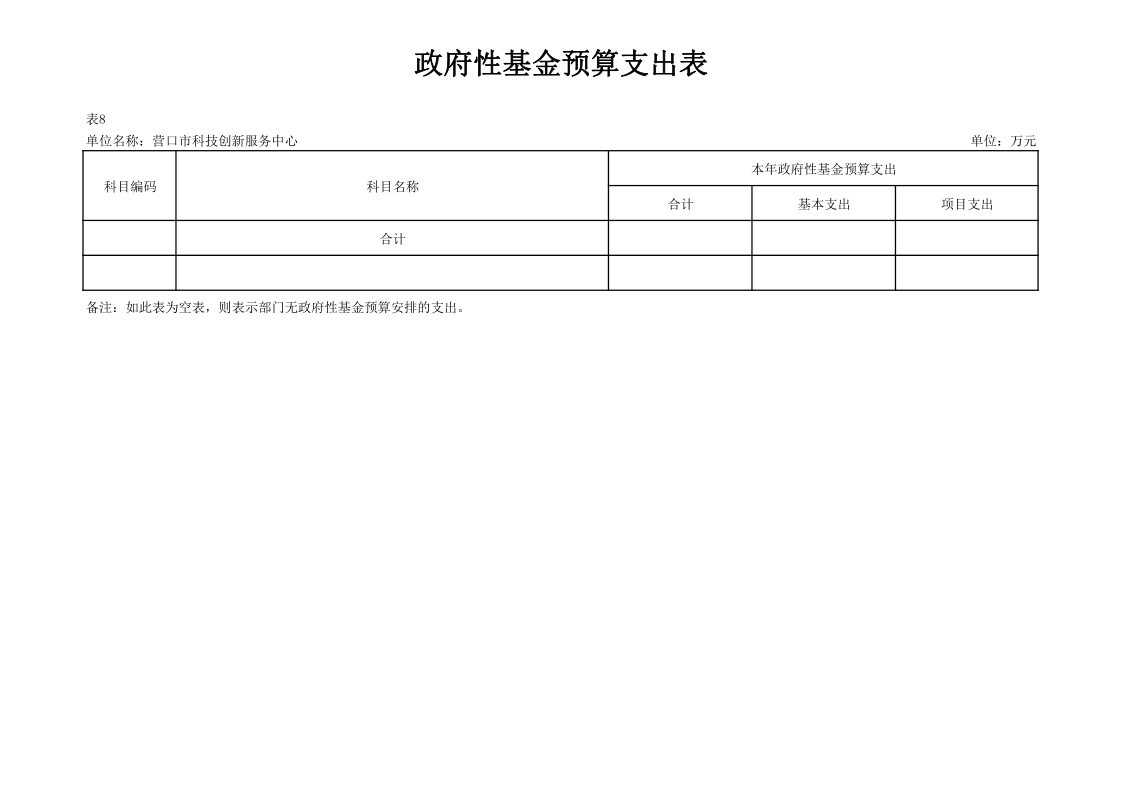 政府性基金预算支出表

表8
单位名称：营口市科技创新服务中心 单位：万元

| 科目编码 | 科目名称 | 本年政府性基金预算支出 | | |
|---|---|---|---|---|
| | | 合计 | 基本支出 | 项目支出 |
| | 合计 | | | |
| | | | | |

备注：如此表为空表，则表示部门无政府性基金预算安排的支出。